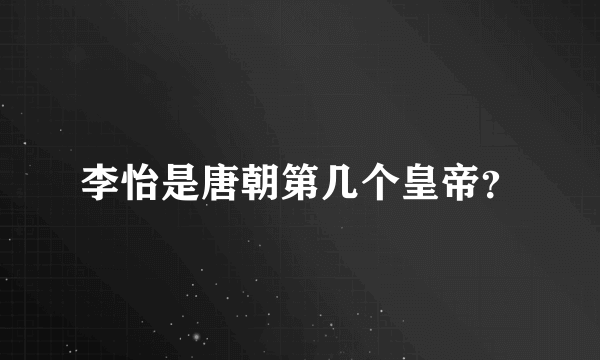 李怡是唐朝第几个皇帝?